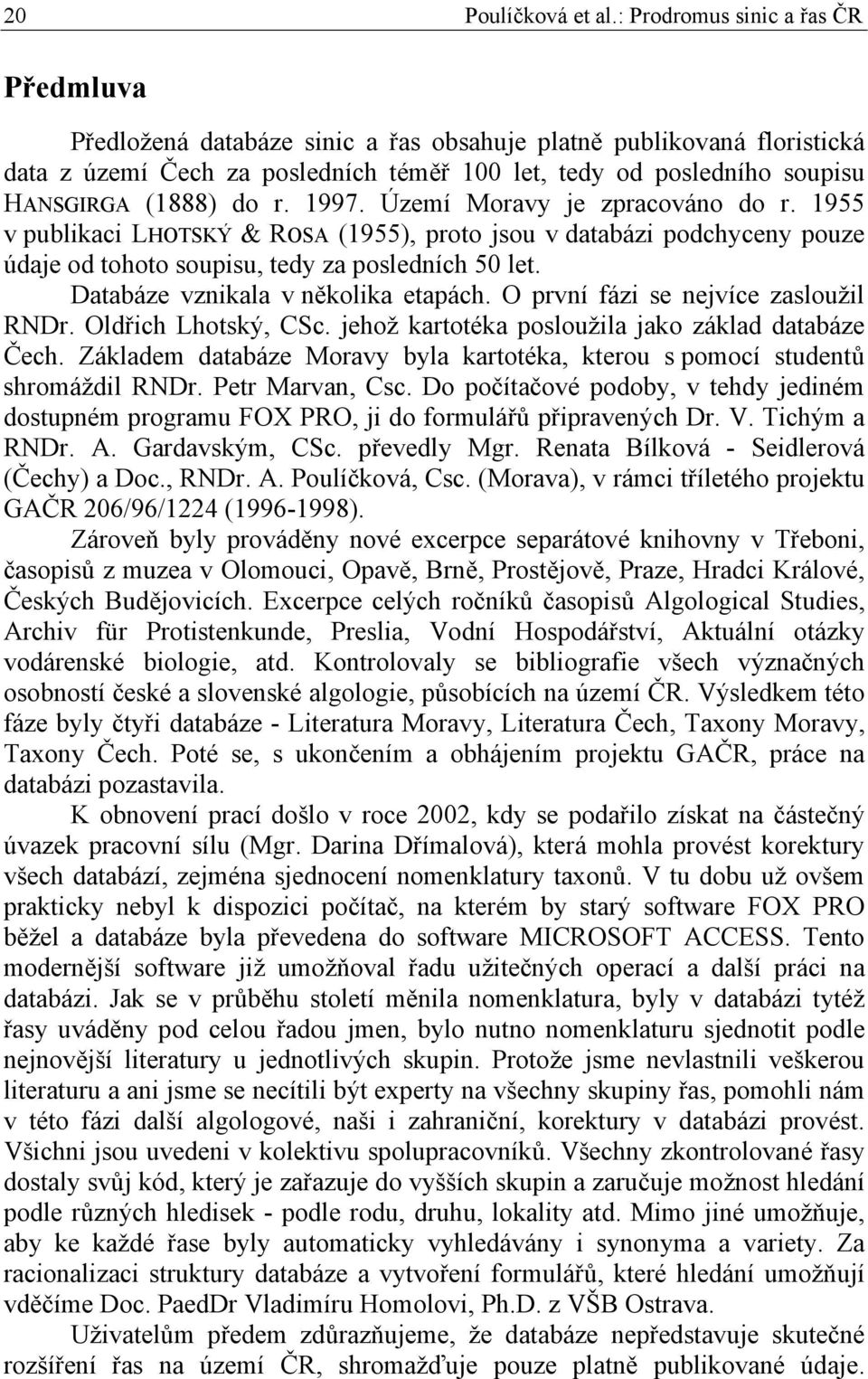 20 Poulíčková et al.: Prodromus sinic a řas ČR

Předmluva

Předložená databáze sinic a řas obsahuje platně publikovaná floristická data z území Čech za posledních téměř 100 let, tedy od posledního soupisu HANSGIRGA (1888) do r. 1997. Území Moravy je zpracováno do r. 1955 v publikaci LHOTSKÝ & ROSA (1955), proto jsou v databázi podchyceny pouze údaje od tohoto soupisu, tedy za posledních 50 let.

Databáze vznikala v několika etapách. O první fázi se nejvíce zasloužil RNDr. Oldřich Lhotský, CSc. jehož kartotéka posloužila jako základ databáze Čech. Základem databáze Moravy byla kartotéka, kterou s pomocí studentů shromáždil RNDr. Petr Marvan, Csc. Do počítačové podoby, v tehdy jediném dostupném programu FOX PRO, ji do formulářů připravených Dr. V. Tichým a RNDr. A. Gardavským, CSc. převedly Mgr. Renata Bílková - Seidlerová (Čechy) a Doc., RNDr. A. Poulíčková, Csc. (Morava), v rámci tříletého projektu GAČR 206/96/1224 (1996-1998).

Zároveň byly prováděny nové excerpce separátové knihovny v Třeboni, časopisů z muzea v Olomouci, Opavě, Brně, Prostějově, Praze, Hradci Králové, Českých Budějovicích. Excerpce celých ročníků časopisů Algological Studies, Archiv für Protistenkunde, Preslia, Vodní Hospodářství, Aktuální otázky vodárenské biologie, atd. Kontrolovaly se bibliografie všech význačných osobností české a slovenské algologie, působících na území ČR. Výsledkem této fáze byly čtyři databáze - Literatura Moravy, Literatura Čech, Taxony Moravy, Taxony Čech. Poté se, s ukončením a obhájením projektu GAČR, práce na databázi pozastavila.

K obnovení prací došlo v roce 2002, kdy se podařilo získat na částečný úvazek pracovní sílu (Mgr. Darina Dřímalová), která mohla provést korektury všech databází, zejména sjednocení nomenklatury taxonů. V tu dobu už ovšem prakticky nebyl k dispozici počítač, na kterém by starý software FOX PRO běžel a databáze byla převedena do software MICROSOFT ACCESS. Tento modernější software již umožňoval řadu užitečných operací a další práci na databázi. Jak se v průběhu století měnila nomenklatura, byly v databázi tytéž řasy uváděny pod celou řadou jmen, bylo nutno nomenklaturu sjednotit podle nejnovější literatury u jednotlivých skupin. Protože jsme nevlastnili veškerou literaturu a ani jsme se necítili být experty na všechny skupiny řas, pomohli nám v této fázi další algologové, naši i zahraniční, korektury v databázi provést. Všichni jsou uvedeni v kolektivu spolupracovníků. Všechny zkontrolované řasy dostaly svůj kód, který je zařazuje do vyšších skupin a zaručuje možnost hledání podle různých hledisek - podle rodu, druhu, lokality atd. Mimo jiné umožňuje, aby ke každé řase byly automaticky vyhledávány i synonyma a variety. Za racionalizaci struktury databáze a vytvoření formulářů, které hledání umožňují vděčíme Doc. PaedDr Vladimíru Homolovi, Ph.D. z VŠB Ostrava.

Uživatelům předem zdůrazňujeme, že databáze nepředstavuje skutečné rozšíření řas na území ČR, shromažďuje pouze platně publikované údaje.